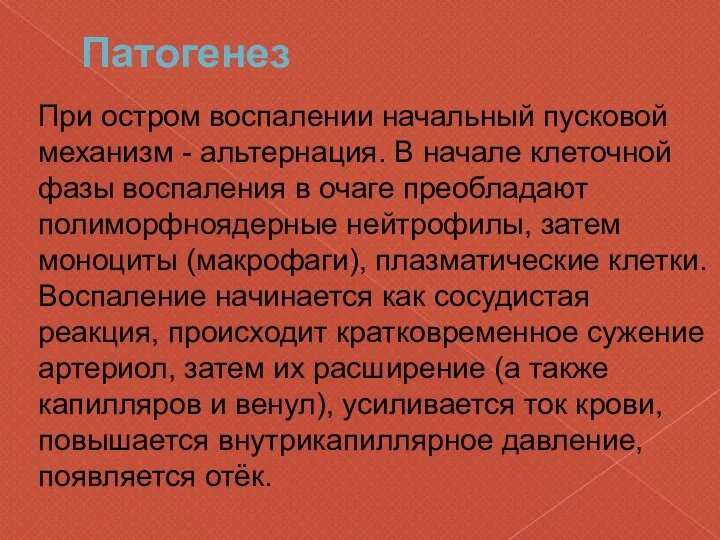 Патогенез

При остром воспалении начальный пусковой механизм - альтернация. В начале клеточной фазы воспаления в очаге преобладают полиморфноядерные нейтрофилы, затем моноциты (макрофаги), плазматические клетки. Воспаление начинается как сосудистая реакция, происходит кратковременное сужение артериол, затем их расширение (а также капилляров и венул), усиливается ток крови, повышается внутрикапиллярное давление, появляется отёк.